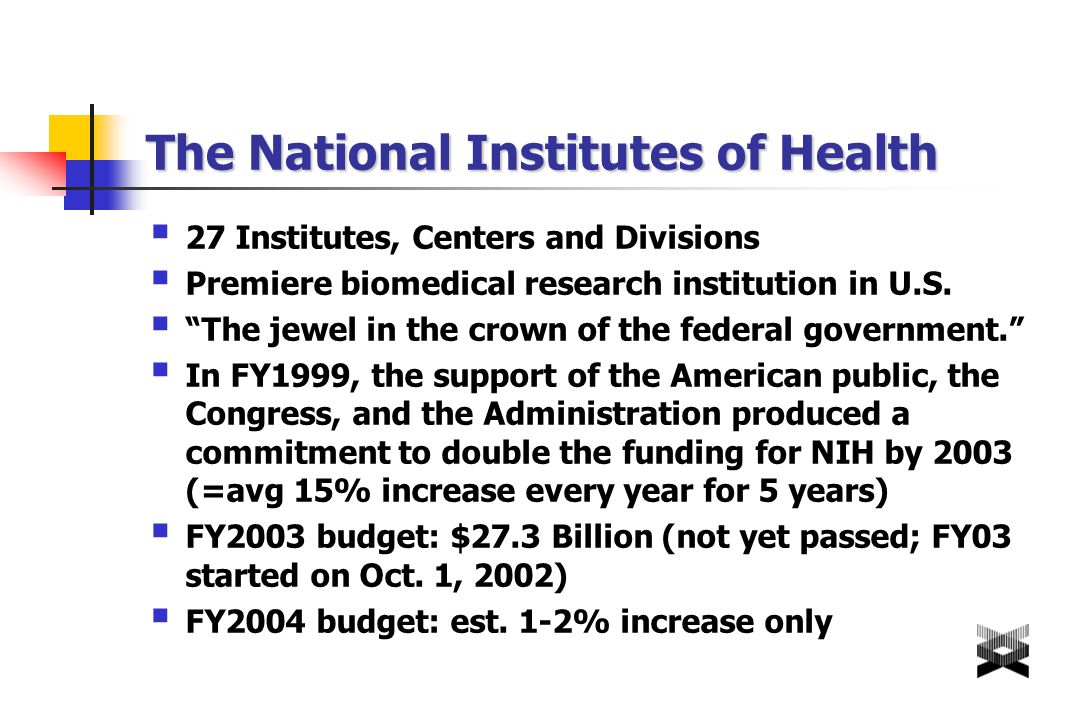 The National Institutes of Health

- 27 Institutes, Centers and Divisions
- Premiere biomedical research institution in U.S.
- “The jewel in the crown of the federal government.”
- In FY1999, the support of the American public, the Congress, and the Administration produced a commitment to double the funding for NIH by 2003 (=avg 15% increase every year for 5 years)
- FY2003 budget: \$27.3 Billion (not yet passed; FY03 started on Oct. 1, 2002)
- FY2004 budget: est. 1-2% increase only